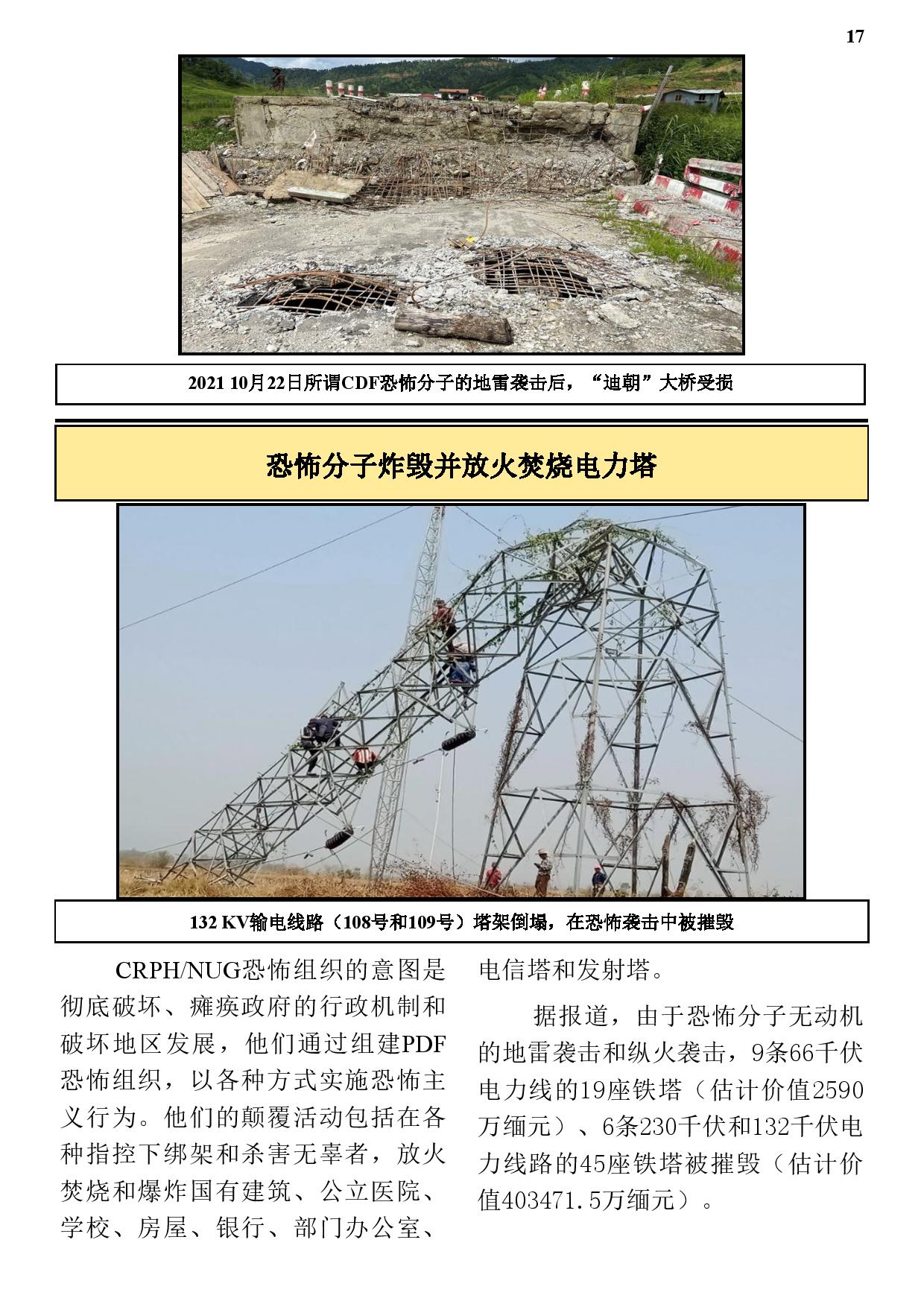 17

2021 10月22日所谓CDF恐怖分子的地雷袭击后，“迪朝”大桥受损

恐怖分子炸毁并放火焚烧电力塔

132 KV输电线路（108号和109号）塔架倒塌，在恐怖袭击中被摧毁

CRPH/NUG恐怖组织的意图是彻底破坏、瘫痪政府的行政机制和破坏地区发展，他们通过组建PDF恐怖组织，以各种方式实施恐怖主义行为。他们的颠覆活动包括在各种指控下绑架和杀害无辜者，放火焚烧和爆炸国有建筑、公立医院、学校、房屋、银行、部门办公室、电信塔和发射塔。

据报道，由于恐怖分子无动机的地雷袭击和纵火袭击，9条66千伏电力线的19座铁塔（估计价值2590万缅元）、6条230千伏和132千伏电力线路的45座铁塔被摧毁（估计价值403471.5万缅元）。